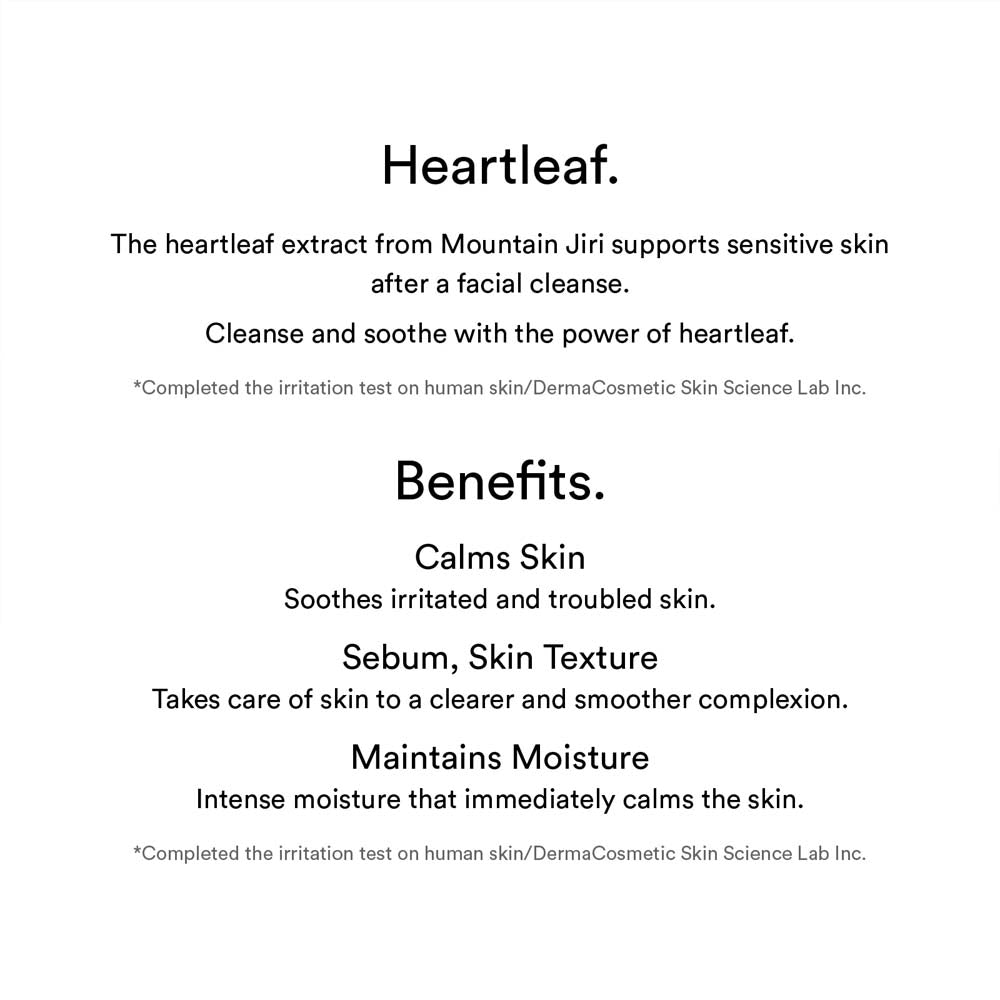 Heartleaf.

The heartleaf extract from Mountain Jiri supports sensitive skin after a facial cleanse.

Cleanse and soothe with the power of heartleaf.

*Completed the irritation test on human skin/DermaCosmetic Skin Science Lab Inc.

Benefits.

Calms Skin
Soothes irritated and troubled skin.

Sebum, Skin Texture
Takes care of skin to a clearer and smoother complexion.

Maintains Moisture
Intense moisture that immediately calms the skin.

*Completed the irritation test on human skin/DermaCosmetic Skin Science Lab Inc.